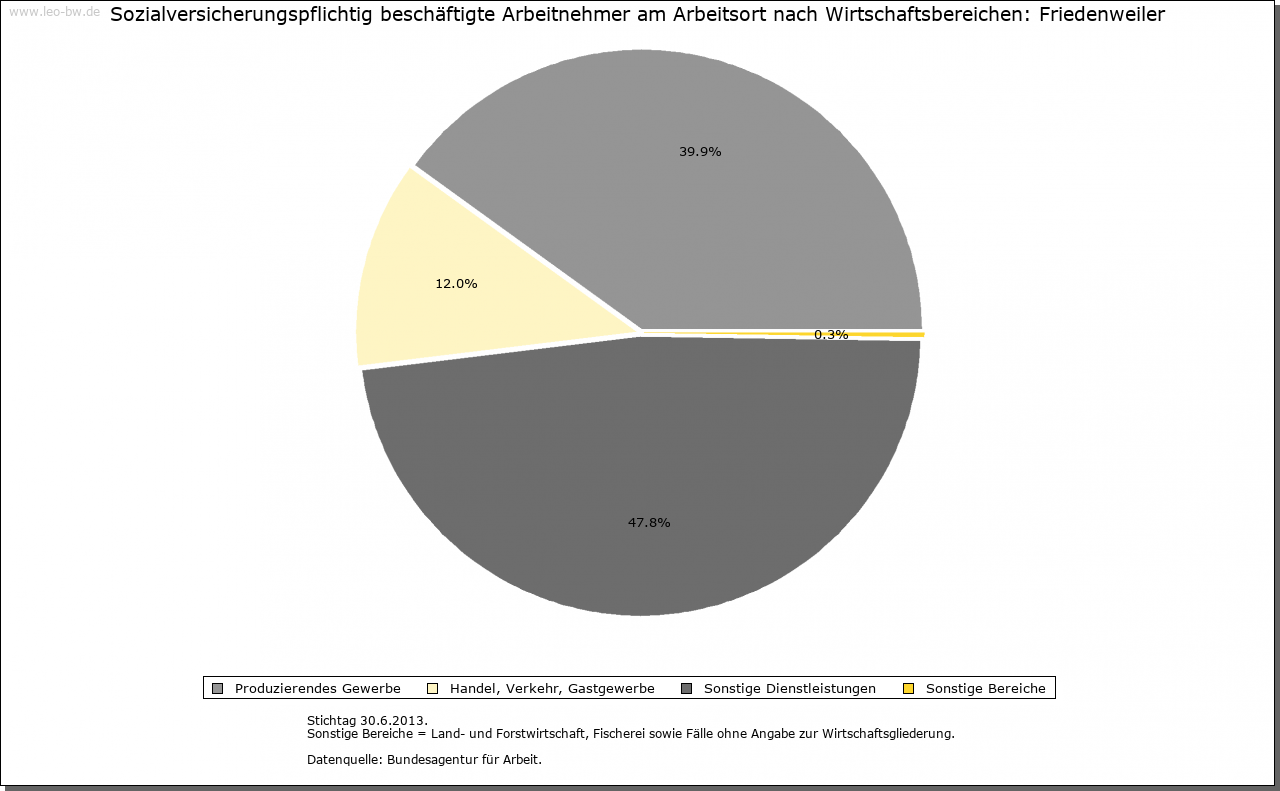 www.leo-bw.de

Sozialversicherungspflichtig beschäftigte Arbeitnehmer am Arbeitsort nach Wirtschaftsbereichen: Friedenweiler

39.9%

12.0%

0.3%

47.8%

Produzierendes Gewerbe
Handel, Verkehr, Gastgewerbe
Sonstige Dienstleistungen
Sonstige Bereiche

Stichtag 30.6.2013.
Sonstige Bereiche = Land- und Forstwirtschaft, Fischerei sowie Fälle ohne Angabe zur Wirtschaftsgliederung.

Datenquelle: Bundesagentur für Arbeit.